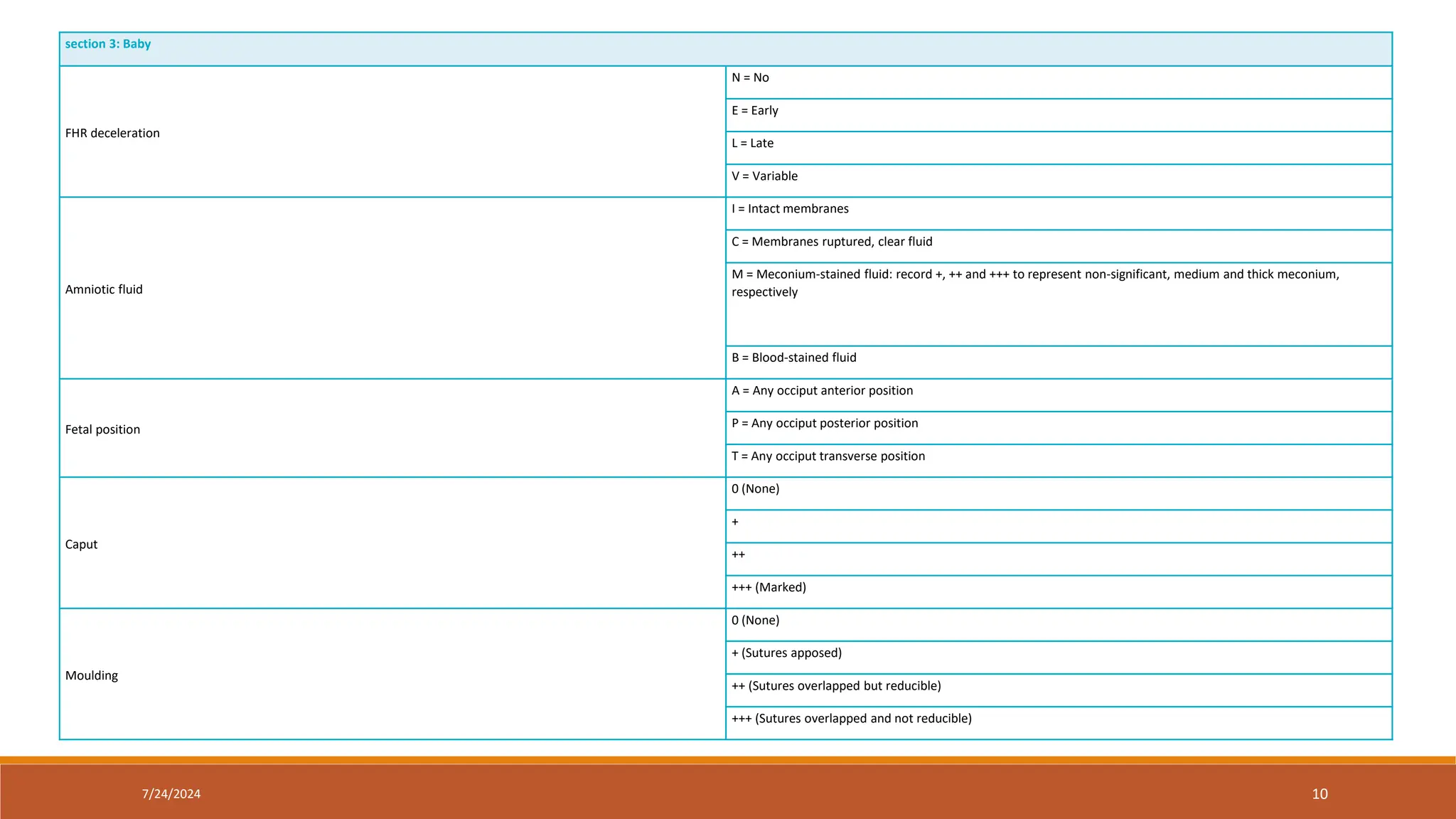 | section 3: Baby | |
|---|---|
| FHR deceleration | N = No |
| | E = Early |
| | L = Late |
| | V = Variable |
| Amniotic fluid | I = Intact membranes |
| | C = Membranes ruptured, clear fluid |
| | M = Meconium-stained fluid: record +, ++ and +++ to represent non-significant, medium and thick meconium, respectively |
| | B = Blood-stained fluid |
| Fetal position | A = Any occiput anterior position |
| | P = Any occiput posterior position |
| | T = Any occiput transverse position |
| Caput | 0 (None) |
| | + |
| | ++ |
| | +++ (Marked) |
| Moulding | 0 (None) |
| | + (Sutures apposed) |
| | ++ (Sutures overlapped but reducible) |
| | +++ (Sutures overlapped and not reducible) |

7/24/2024

10